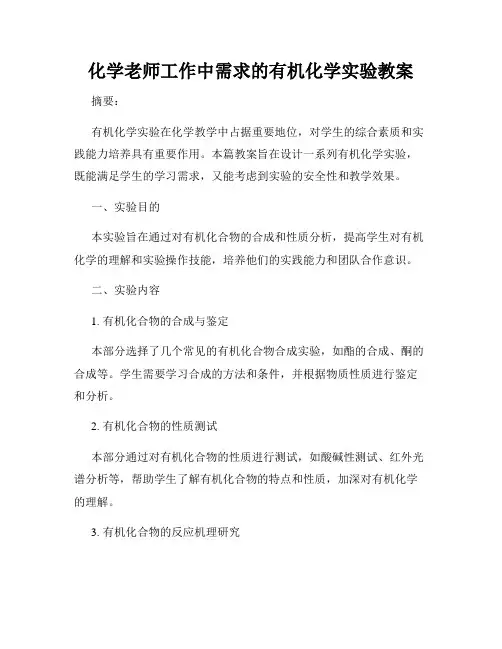 化学老师工作中需求的有机化学实验教案

摘要：

有机化学实验在化学教学中占据重要地位，对学生的综合素质和实践能力培养具有重要作用。本篇教案旨在设计一系列有机化学实验，既能满足学生的学习需求，又能考虑到实验的安全性和教学效果。

一、实验目的

本实验旨在通过对有机化合物的合成和性质分析，提高学生对有机化学的理解和实验操作技能，培养他们的实践能力和团队合作意识。

二、实验内容

1. 有机化合物的合成与鉴定

本部分选择了几个常见的有机化合物合成实验，如酯的合成、酮的合成等。学生需要学习合成的方法和条件，并根据物质性质进行鉴定和分析。

2. 有机化合物的性质测试

本部分通过对有机化合物的性质进行测试，如酸碱性测试、红外光谱分析等，帮助学生了解有机化合物的特点和性质，加深对有机化学的理解。

3. 有机化合物的反应机理研究